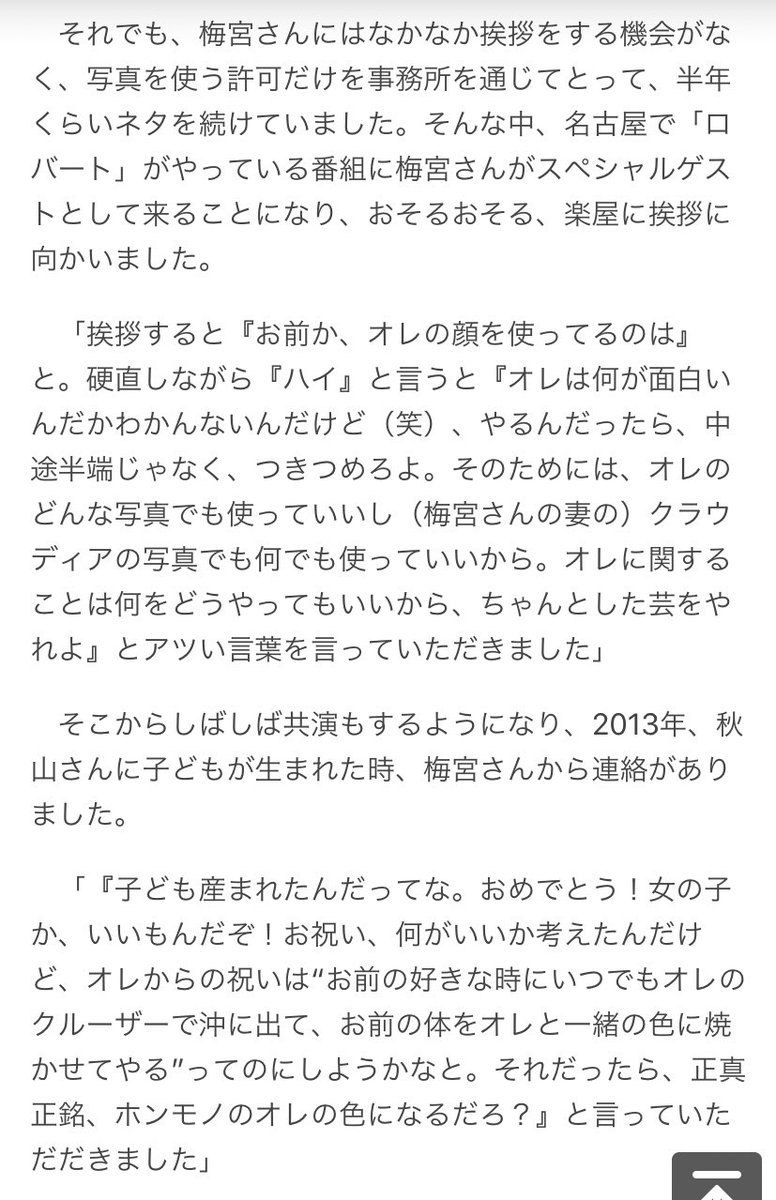 それでも、梅宮さんにはなかなか挨拶をする機会がなく、写真を使う許可だけを事務所を通じてとって、半年くらいネタを続けていました。そんな中、名古屋で「ロバート」がやっている番組に梅宮さんがスペシャルゲストとして来ることになり、おそるおそる、楽屋に挨拶に向かいました。

「挨拶すると『お前か、オレの顔を使ってるのは』と。硬直しながら『ハイ』と言うと『オレは何が面白いんだかわかんないんだけど（笑）、やるんだったら、中途半端じゃなく、つきつめろよ。そのためには、オレのどんな写真でも使っていいし（梅宮さんの妻の）クラウディアの写真でも何でも使っていいから。オレに関することは何をどうやってもいいから、ちゃんとした芸をやれよ』とアツい言葉を言っていただきました」

そこからしばしば共演もするようになり、2013年、秋山さんに子どもが生まれた時、梅宮さんから連絡がありました。

「『子ども産まれたんだってな。おめでとう！女の子か、いいもんだぞ！お祝い、何がいいか考えたんだけど、オレからの祝いは“お前の好きな時にいつでもオレのクルーザーで沖に出て、お前の体をオレと一緒の色に焼かせてやる”ってのにしようかなと。それだったら、正真正銘、ホンモノのオレの色になるだろ？』と言っていただきました」